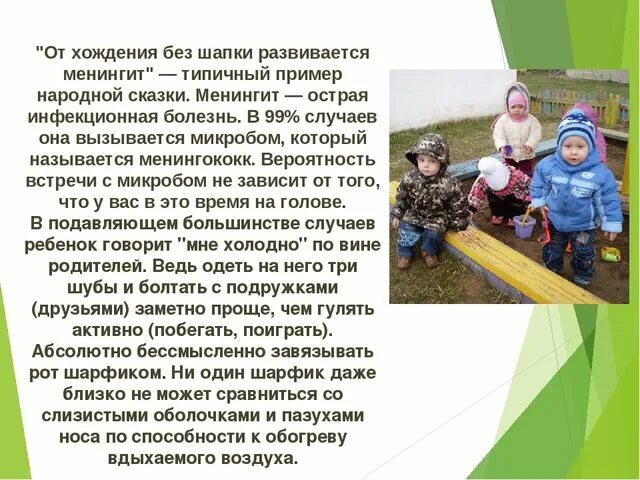 "От хождения без шапки развивается менингит" — типичный пример народной сказки. Менингит — острая инфекционная болезнь. В 99% случаев она вызывается микробом, который называется менингококк. Вероятность встречи с микробом не зависит от того, что у вас в это время на голове.

В подавляющем большинстве случаев ребенок говорит "мне холодно" по вине родителей. Ведь одеть на него три шубы и болтать с подружками (друзьями) заметно проще, чем гулять активно (побегать, поиграть).

Абсолютно бессмысленно завязывать рот шарфиком. Ни один шарфик даже близко не может сравниться со слизистыми оболочками и пазухами носа по способности к обогреву вдыхаемого воздуха.